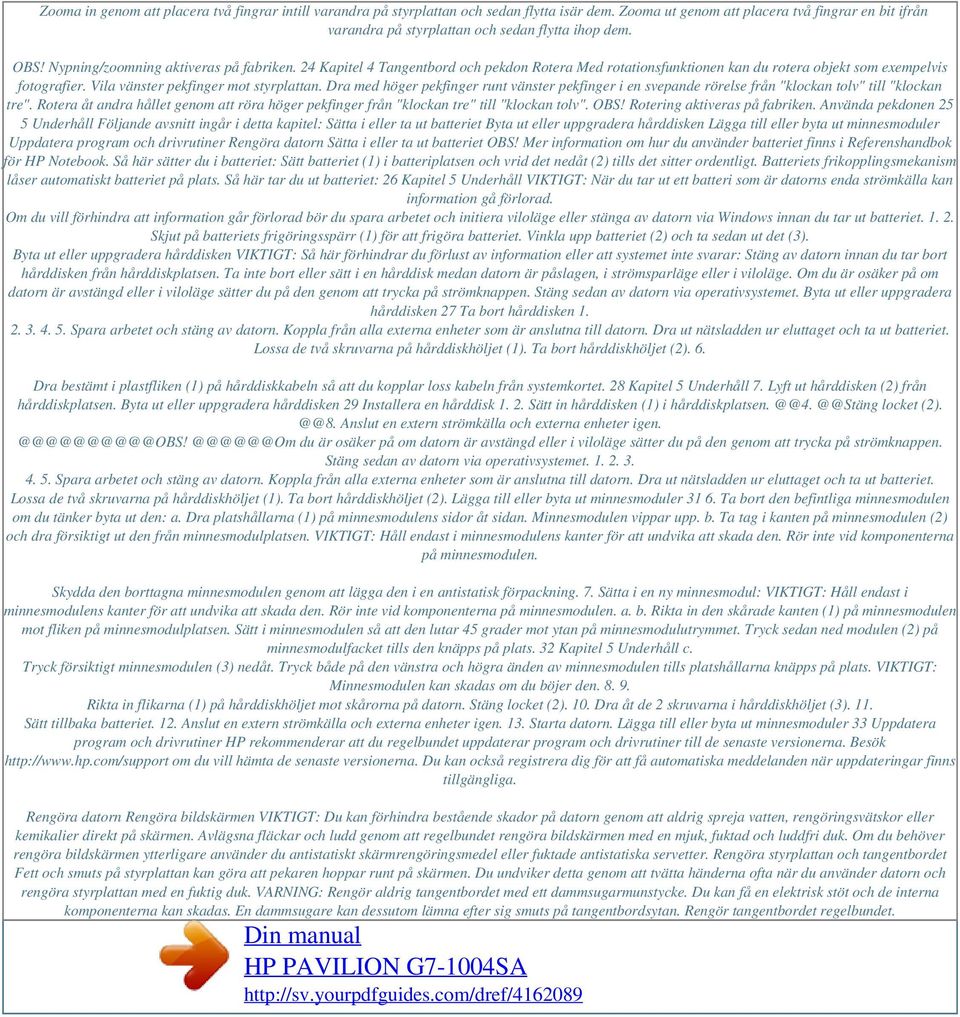 Zooma in genom att placera två fingrar intill varandra på styrplattan och sedan flytta isär dem. Zooma ut genom att placera två fingrar en bit ifrån varandra på styrplattan och sedan flytta ihop dem.

OBS! Nypning/zoomning aktiveras på fabriken. 24 Kapitel 4 Tangentbord och pekdon Rotera Med rotationsfunktionen kan du rotera objekt som exempelvis fotografier. Vila vänster pekfinger mot styrplattan. Dra med höger pekfinger runt vänster pekfinger i en svepande rörelse från "klockan tolv" till "klockan tre". Rotera åt andra hållet genom att röra höger pekfinger från "klockan tre" till "klockan tolv". OBS! Rotering aktiveras på fabriken. Använda pekdonen 25 5 Underhåll Följande avsnitt ingår i detta kapitel: Sätta i eller ta ut batteriet Byta ut eller uppgradera hårddisken Lägga till eller byta ut minnesmoduler Uppdatera program och drivrutiner Rengöra datorn Sätta i eller ta ut batteriet OBS! Mer information om hur du använder batteriet finns i Referenshandbok för HP Notebook. Så här sätter du i batteriet: Sätt batteriet (1) i batteriplatsen och vrid det nedåt (2) tills det sitter ordentligt. Batteriets frikopplingsmekanism låser automatiskt batteriet på plats. Så här tar du ut batteriet: 26 Kapitel 5 Underhåll VIKTIGT: När du tar ut ett batteri som är datorns enda strömkälla kan information gå förlorad.
Om du vill förhindra att information går förlorad bör du spara arbetet och initiera viloläge eller stänga av datorn via Windows innan du tar ut batteriet. 1. 2. Skjut på batteriets frigöringsspärr (1) för att frigöra batteriet. Vinkla upp batteriet (2) och ta sedan ut det (3).
Byta ut eller uppgradera hårddisken VIKTIGT: Så här förhindrar du förlust av information eller att systemet inte svarar: Stäng av datorn innan du tar bort hårddisken från hårddiskplatsen. Ta inte bort eller sätt i en hårddisk medan datorn är påslagen, i strömsparläge eller i viloläge. Om du är osäker på om datorn är avstängd eller i viloläge sätter du på den genom att trycka på strömknappen. Stäng sedan av datorn via operativsystemet. Byta ut eller uppgradera hårddisken 27 Ta bort hårddisken 1.
2. 3. 4. 5. Spara arbetet och stäng av datorn. Koppla från alla externa enheter som är anslutna till datorn. Dra ut nätsladden ur eluttaget och ta ut batteriet. Lossa de två skruvarna på hårddiskhöljet (1). Ta bort hårddiskhöljet (2). 6.

Dra bestämt i plastfliken (1) på hårddiskkabeln så att du kopplar loss kabeln från systemkortet. 28 Kapitel 5 Underhåll 7. Lyft ut hårddisken (2) från hårddiskplatsen. Byta ut eller uppgradera hårddisken 29 Installera en hårddisk 1. 2. Sätt in hårddisken (1) i hårddiskplatsen. @@4. @@Stäng locket (2). @@8. Anslut en extern strömkälla och externa enheter igen.
@@@@@@@@@@OBS! @@@@@@Om du är osäker på om datorn är avstängd eller i viloläge sätter du på den genom att trycka på strömknappen. Stäng sedan av datorn via operativsystemet. 1. 2. 3.
4. 5. Spara arbetet och stäng av datorn. Koppla från alla externa enheter som är anslutna till datorn. Dra ut nätsladden ur eluttaget och ta ut batteriet. Lossa de två skruvarna på hårddiskhöljet (1). Ta bort hårddiskhöljet (2). Lägga till eller byta ut minnesmoduler 31 6. Ta bort den befintliga minnesmodulen om du tänker byta ut den: a. Dra platshållarna (1) på minnesmodulens sidor åt sidan. Minnesmodulen vippar upp. b. Ta tag i kanten på minnesmodulen (2) och dra försiktigt ut den från minnesmodulplatsen. VIKTIGT: Håll endast i minnesmodulens kanter för att undvika att skada den. Rör inte vid komponenterna på minnesmodulen.

Skydda den borttagna minnesmodulen genom att lägga den i en antistatisk förpackning. 7. Sätta i en ny minnesmodul: VIKTIGT: Håll endast i minnesmodulens kanter för att undvika att skada den. Rör inte vid komponenterna på minnesmodulen. a. b. Rikta in den skårade kanten (1) på minnesmodulen mot fliken på minnesmodulplatsen. Sätt i minnesmodulen så att den lutar 45 grader mot ytan på minnesmodulutrymmet. Tryck sedan ned modulen (2) på minnesmodulfacket tills den knäpps på plats. 32 Kapitel 5 Underhåll c.
Tryck försiktigt minnesmodulen (3) nedåt. Tryck både på den vänstra och högra änden av minnesmodulen tills platshållarna knäpps på plats. VIKTIGT: Minnesmodulen kan skadas om du böjer den. 8. 9.
Rikta in flikarna (1) på hårddiskhöljet mot skårorna på datorn. Stäng locket (2). 10. Dra åt de 2 skruvarna i hårddiskhöljet (3). 11.
Sätt tillbaka batteriet. 12. Anslut en extern strömkälla och externa enheter igen. 13. Starta datorn. Lägga till eller byta ut minnesmoduler 33 Uppdatera program och drivrutiner HP rekommenderar att du regelbundet uppdaterar program och drivrutiner till de senaste versionerna. Besök http://www.hp.com/support om du vill hämta de senaste versionerna. Du kan också registrera dig för att få automatiska meddelanden när uppdateringar finns tillgängliga.

Rengöra datorn Rengöra bildskärmen VIKTIGT: Du kan förhindra bestående skador på datorn genom att aldrig spreja vatten, rengöringsvätskor eller kemikalier direkt på skärmen. Avlägsna fläckar och ludd genom att regelbundet rengöra bildskärmen med en mjuk, fuktad och luddfri duk. Om du behöver rengöra bildskärmen ytterligare använder du antistatiskt skärmrengöringsmedel eller fuktade antistatiska servetter. Rengöra styrplattan och tangentbordet Fett och smuts på styrplattan kan göra att pekaren hoppar runt på skärmen. Du undviker detta genom att tvätta händerna ofta när du använder datorn och rengöra styrplattan med en fuktig duk. VARNING: Rengör aldrig tangentbordet med ett dammsugarmunstycke. Du kan få en elektrisk stöt och de interna komponenterna kan skadas. En dammsugare kan dessutom lämna efter sig smuts på tangentbordsytan. Rengör tangentbordet regelbundet.

Din manual
HP PAVILION G7-1004SA
http://sv.yourpdfguides.com/dref/4162089